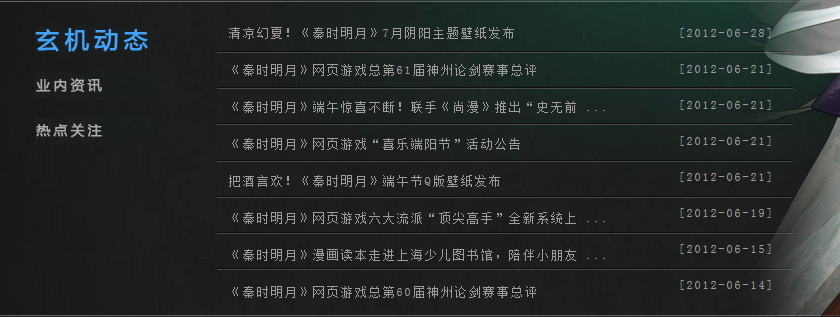 玄机动态

业内资讯

热点关注

清凉幻夏！《秦时明月》7月阴阳主题壁纸发布 [2012-06-28]

《秦时明月》网页游戏总第61届神州论剑赛事总评 [2012-06-21]

《秦时明月》端午惊喜不断！联手《尚漫》推出“史无前 ... [2012-06-21]

《秦时明月》网页游戏“喜乐端阳节”活动公告 [2012-06-21]

把酒言欢！《秦时明月》端午节Q版壁纸发布 [2012-06-21]

《秦时明月》网页游戏六大流派“顶尖高手”全新系统上 ... [2012-06-19]

《秦时明月》漫画读本走进上海少儿图书馆，陪伴小朋友 ... [2012-06-15]

《秦时明月》网页游戏总第60届神州论剑赛事总评 [2012-06-14]